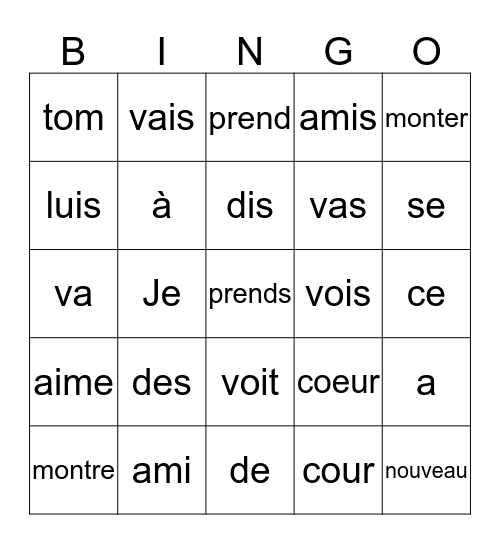 | B | I | N | G | O |
|---|---|---|---|---|
| tom | vais | prend | amis | monter |
| luis | à | dis | vas | se |
| va | Je | prends | vois | ce |
| aime | des | voit | coeur | a |
| montre | ami | de | cour | nouveau |